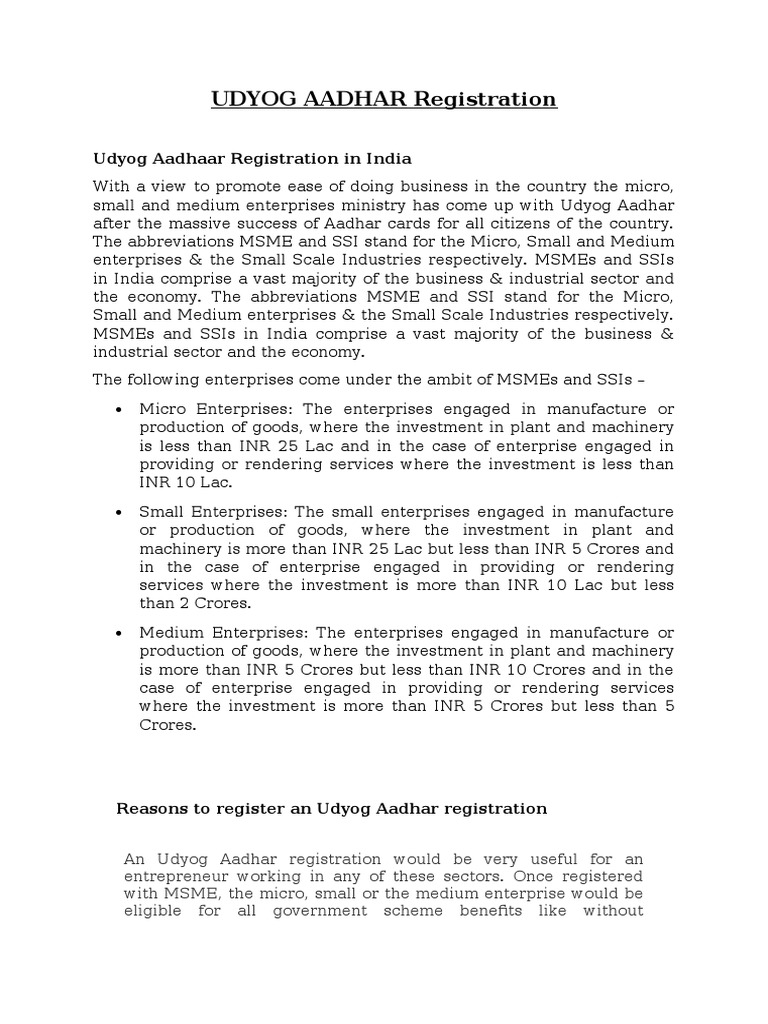 UDYOG AADHAR Registration

Udyog Aadhaar Registration in India

With a view to promote ease of doing business in the country the micro, small and medium enterprises ministry has come up with Udyog Aadhar after the massive success of Aadhar cards for all citizens of the country. The abbreviations MSME and SSI stand for the Micro, Small and Medium enterprises & the Small Scale Industries respectively. MSMEs and SSIs in India comprise a vast majority of the business & industrial sector and the economy. The abbreviations MSME and SSI stand for the Micro, Small and Medium enterprises & the Small Scale Industries respectively. MSMEs and SSIs in India comprise a vast majority of the business & industrial sector and the economy.

The following enterprises come under the ambit of MSMEs and SSIs –

• Micro Enterprises: The enterprises engaged in manufacture or production of goods, where the investment in plant and machinery is less than INR 25 Lac and in the case of enterprise engaged in providing or rendering services where the investment is less than INR 10 Lac.

• Small Enterprises: The small enterprises engaged in manufacture or production of goods, where the investment in plant and machinery is more than INR 25 Lac but less than INR 5 Crores and in the case of enterprise engaged in providing or rendering services where the investment is more than INR 10 Lac but less than 2 Crores.

• Medium Enterprises: The enterprises engaged in manufacture or production of goods, where the investment in plant and machinery is more than INR 5 Crores but less than INR 10 Crores and in the case of enterprise engaged in providing or rendering services where the investment is more than INR 5 Crores but less than 5 Crores.

Reasons to register an Udyog Aadhar registration

An Udyog Aadhar registration would be very useful for an entrepreneur working in any of these sectors. Once registered with MSME, the micro, small or the medium enterprise would be eligible for all government scheme benefits like without